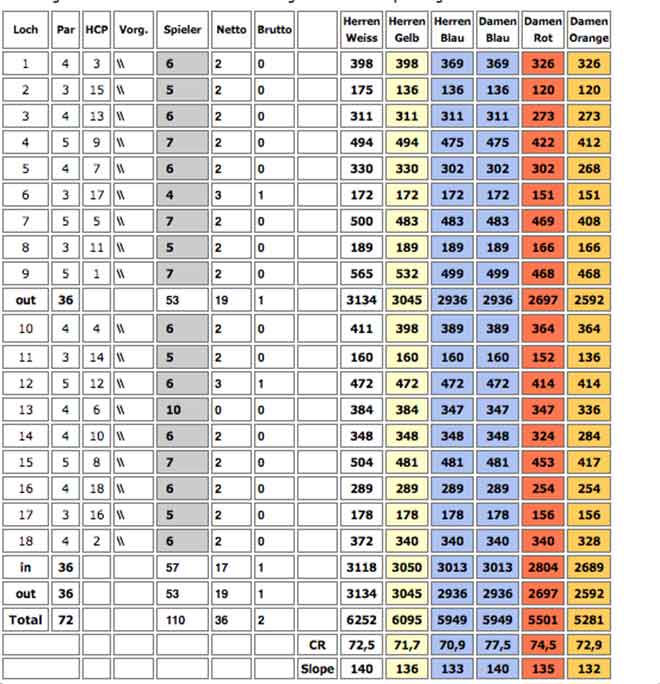 | Loch | Par | HCP | Vorg. | Spieler | Netto | Brutto | | Herren Weiss | Herren Gelb | Herren Blau | Damen Blau | Damen Rot | Damen Orange |
|---|---|---|---|---|---|---|---|---|---|---|---|---|---|
| 1 | 4 | 3 | \\ | 6 | 2 | 0 | | 398 | 398 | 369 | 369 | 326 | 326 |
| 2 | 3 | 15 | \\ | 5 | 2 | 0 | | 175 | 136 | 136 | 136 | 120 | 120 |
| 3 | 4 | 13 | \\ | 6 | 2 | 0 | | 311 | 311 | 311 | 311 | 273 | 273 |
| 4 | 5 | 9 | \\ | 7 | 2 | 0 | | 494 | 494 | 475 | 475 | 422 | 412 |
| 5 | 4 | 7 | \\ | 6 | 2 | 0 | | 330 | 330 | 302 | 302 | 302 | 268 |
| 6 | 3 | 17 | \\ | 4 | 3 | 1 | | 172 | 172 | 172 | 172 | 151 | 151 |
| 7 | 5 | 5 | \\ | 7 | 2 | 0 | | 500 | 483 | 483 | 483 | 469 | 408 |
| 8 | 3 | 11 | \\ | 5 | 2 | 0 | | 189 | 189 | 189 | 189 | 166 | 166 |
| 9 | 5 | 1 | \\ | 7 | 2 | 0 | | 565 | 532 | 499 | 499 | 468 | 468 |
| out | 36 | | | 53 | 19 | 1 | | 3134 | 3045 | 2936 | 2936 | 2697 | 2592 |
| 10 | 4 | 4 | \\ | 6 | 2 | 0 | | 411 | 398 | 389 | 389 | 364 | 364 |
| 11 | 3 | 14 | \\ | 5 | 2 | 0 | | 160 | 160 | 160 | 160 | 152 | 136 |
| 12 | 5 | 12 | \\ | 6 | 3 | 1 | | 472 | 472 | 472 | 472 | 414 | 414 |
| 13 | 4 | 6 | \\ | 10 | 0 | 0 | | 384 | 384 | 347 | 347 | 347 | 336 |
| 14 | 4 | 10 | \\ | 6 | 2 | 0 | | 348 | 348 | 348 | 348 | 324 | 284 |
| 15 | 5 | 8 | \\ | 7 | 2 | 0 | | 504 | 481 | 481 | 481 | 453 | 417 |
| 16 | 4 | 18 | \\ | 6 | 2 | 0 | | 289 | 289 | 289 | 289 | 254 | 254 |
| 17 | 3 | 16 | \\ | 5 | 2 | 0 | | 178 | 178 | 178 | 178 | 156 | 156 |
| 18 | 4 | 2 | \\ | 6 | 2 | 0 | | 372 | 340 | 340 | 340 | 340 | 328 |
| in | 36 | | | 57 | 17 | 1 | | 3118 | 3050 | 3013 | 3013 | 2804 | 2689 |
| out | 36 | | | 53 | 19 | 1 | | 3134 | 3045 | 2936 | 2936 | 2697 | 2592 |
| Total | 72 | | | 110 | 36 | 2 | | 6252 | 6095 | 5949 | 5949 | 5501 | 5281 |
| | | | | | | | CR | 72,5 | 71,7 | 70,9 | 77,5 | 74,5 | 72,9 |
| | | | | | | | Slope | 140 | 136 | 133 | 140 | 135 | 132 |